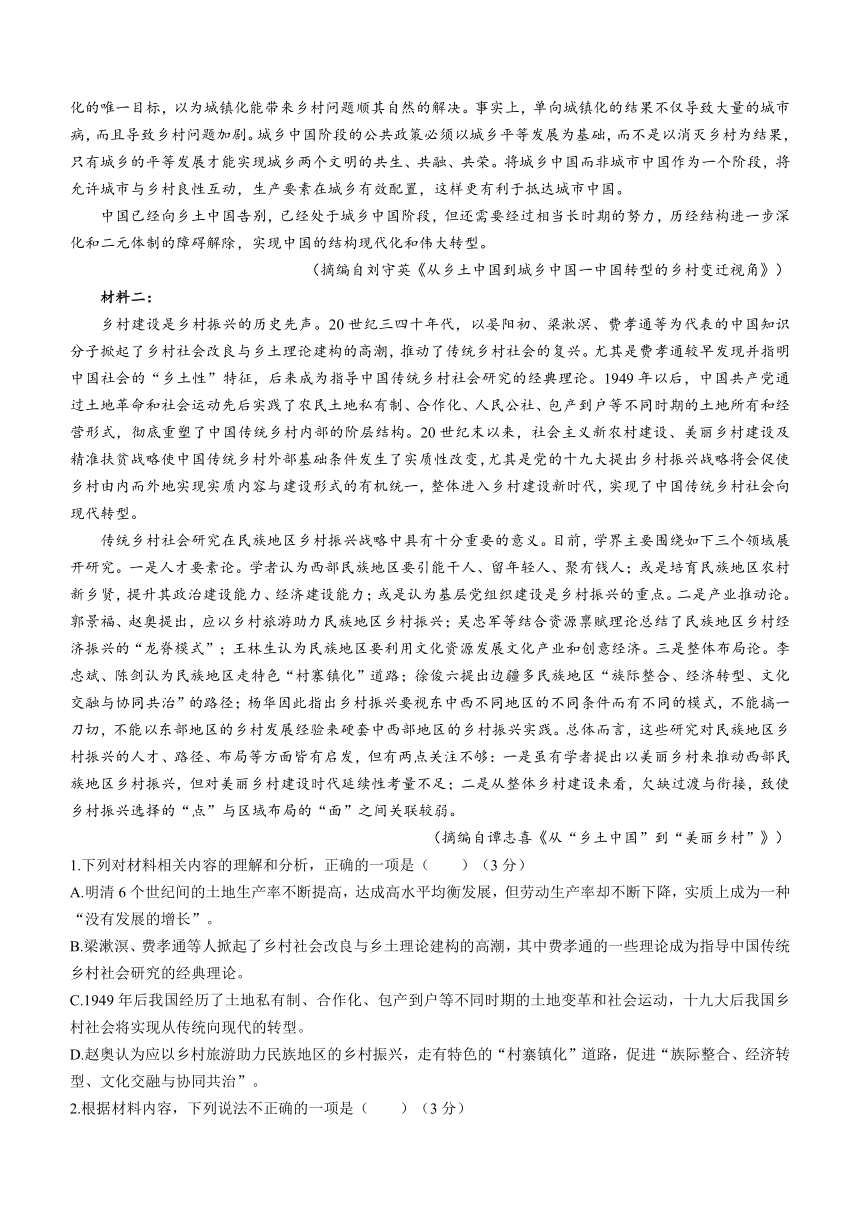 化的唯一目标，以为城镇化能带来乡村问题顺其自然的解决。事实上，单向城镇化的结果不仅导致大量的城市病，而且导致乡村问题加剧。城乡中国阶段的公共政策必须以城乡平等发展为基础，而不是以消灭乡村为结果，只有城乡的平等发展才能实现城乡两个文明的共生、共融、共荣。将城乡中国而非城市中国作为一个阶段，将允许城市与乡村良性互动，生产要素在城乡有效配置，这样更有利于抵达城市中国。

中国已经向乡土中国告别，已经处于城乡中国阶段，但还需要经过相当长时期的努力，历经结构进一步深化和二元体制的障碍解除，实现中国的结构现代化和伟大转型。

（摘编自刘守英《从乡土中国到城乡中国—中国转型的乡村变迁视角》）

材料二：

乡村建设是乡村振兴的历史先声。20世纪三四十年代，以晏阳初、梁漱溟、费孝通等为代表的中国知识分子掀起了乡村社会改良与乡土理论建构的高潮，推动了传统乡村社会的复兴。尤其是费孝通较早发现并指明中国社会的“乡土性”特征，后来成为指导中国传统乡村社会研究的经典理论。1949年以后，中国共产党通过土地革命和社会运动先后实践了农民土地私有制、合作化、人民公社、包产到户等不同时期的土地所有和经营形式，彻底重塑了中国传统乡村内部的阶层结构。20世纪末以来，社会主义新农村建设、美丽乡村建设及精准扶贫战略使中国传统乡村外部基础条件发生了实质性改变，尤其是党的十九大提出乡村振兴战略将会促使乡村由内而外地实现实质内容与建设形式的有机统一，整体进入乡村建设新时代，实现了中国传统乡村社会向现代转型。

传统乡村社会研究在民族地区乡村振兴战略中具有十分重要的意义。目前，学界主要围绕如下三个领域展开研究。一是人才要素论。学者认为西部民族地区要引能干人、留年轻人、聚有钱人；或是培育民族地区农村新乡贤，提升其政治建设能力、经济建设能力；或是认为基层党组织建设是乡村振兴的重点。二是产业推动论。郭景福、赵奥提出，应以乡村旅游助力民族地区乡村振兴；吴忠军等结合资源禀赋理论总结了民族地区乡村经济振兴的“龙脊模式”；王林生认为民族地区要利用文化资源发展文化产业和创意经济。三是整体布局论。李忠斌、陈剑认为民族地区走特色“村寨镇化”道路；徐俊六提出边疆多民族地区“族际整合、经济转型、文化交融与协同共治”的路径；杨华因此指出乡村振兴要视东中西不同地区的不同条件而有不同的模式，不能搞一刀切，不能以东部地区的乡村发展经验来硬套中西部地区的乡村振兴实践。总体而言，这些研究对民族地区乡村振兴的人才、路径、布局等方面皆有启发，但有两点关注不够：一是虽有学者提出以美丽乡村来推动西部民族地区乡村振兴，但对美丽乡村建设时代延续性考量不足；二是从整体乡村建设来看，欠缺过渡与衔接，致使乡村振兴选择的“点”与区域布局的“面”之间关联较弱。

（摘编自谭志喜《从“乡土中国”到“美丽乡村”》）

1.下列对材料相关内容的理解和分析，正确的一项是（　　）（3分）

A.明清6个世纪间的土地生产率不断提高，达成高水平均衡发展，但劳动生产率却不断下降，实质上成为一种“没有发展的增长”。

B.梁漱溟、费孝通等人掀起了乡村社会改良与乡土理论建构的高潮，其中费孝通的一些理论成为指导中国传统乡村社会研究的经典理论。

C.1949年后我国经历了土地私有制、合作化、包产到户等不同时期的土地变革和社会运动，十九大后我国乡村社会将实现从传统向现代的转型。

D.赵奥认为应以乡村旅游助力民族地区的乡村振兴，走有特色的“村寨镇化”道路，促进“族际整合、经济转型、文化交融与协同共治”。

2.根据材料内容，下列说法不正确的一项是（　　）（3分）